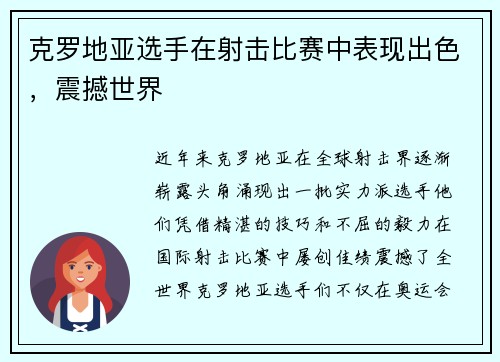 克罗地亚选手在射击比赛中表现出色，震撼世界

近年来克罗地亚在全球射击界逐渐崭露头角涌现出一批实力派选手他们凭借精湛的技巧和不屈的毅力在国际射击比赛中屡创佳绩震撼了全世界克罗地亚选手们不仅在奥运会